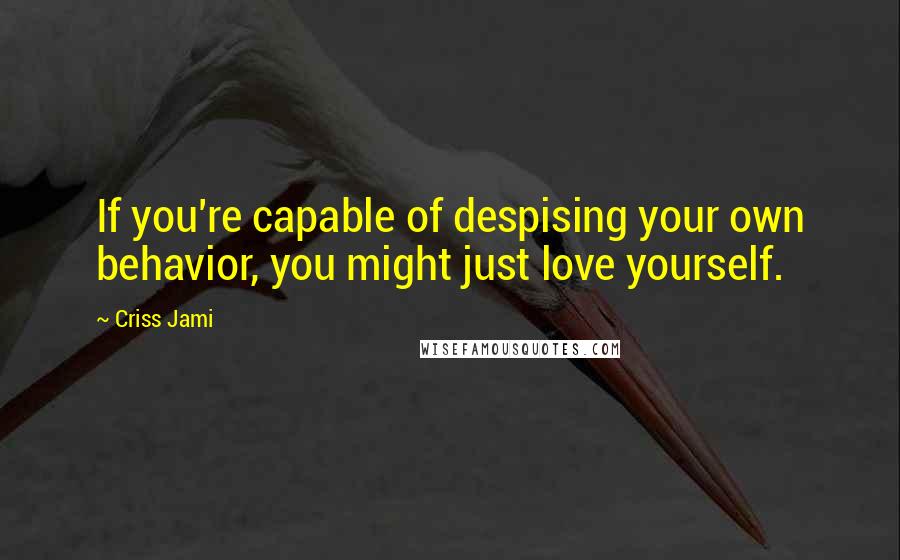 If you're capable of despising your own behavior, you might just love yourself.

~ Criss Jami

WISEFAMOUSQUOTES.COM